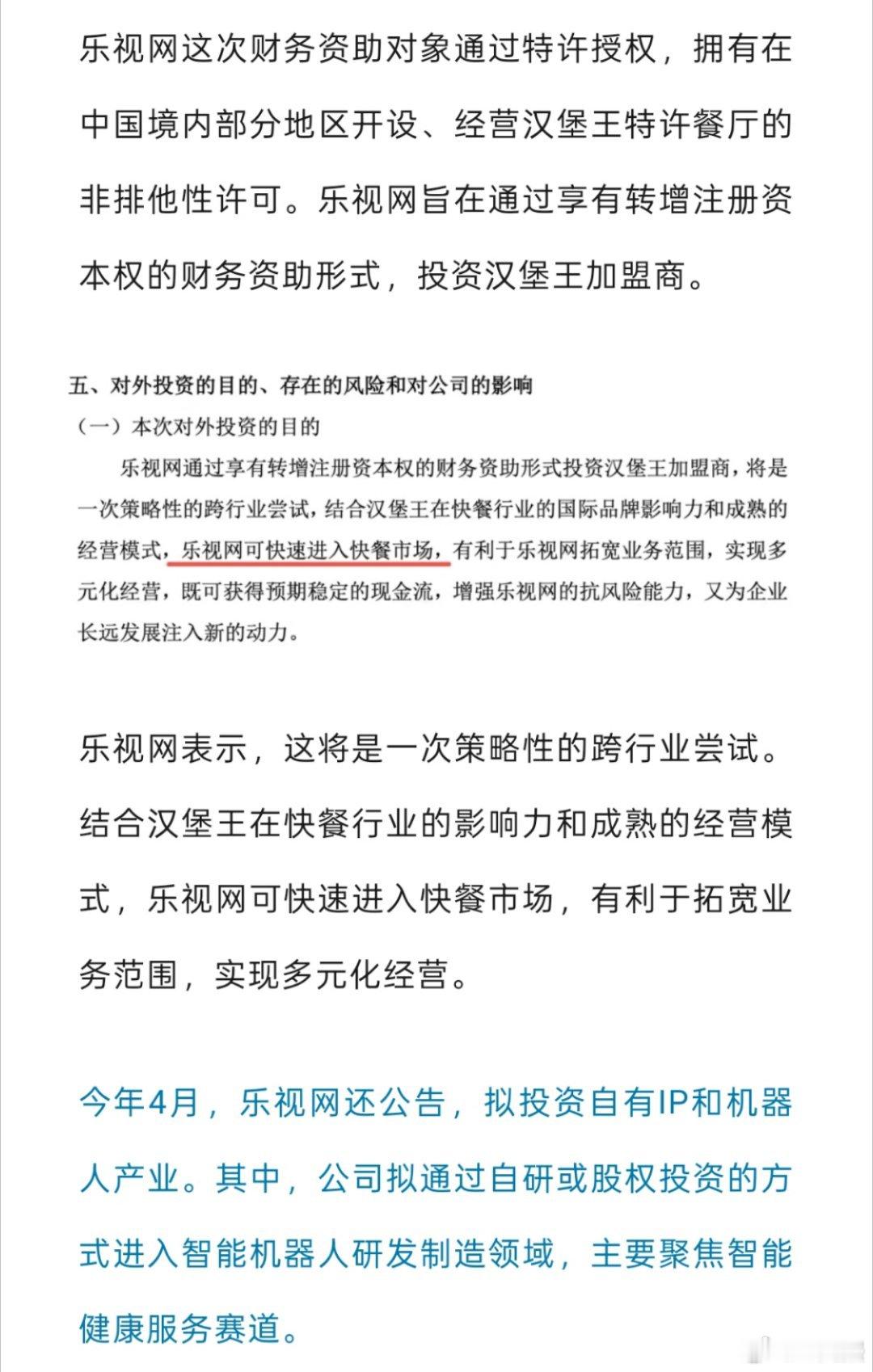 乐视网这次财务资助对象通过特许授权，拥有在中国境内部分地区开设、经营汉堡王特许餐厅的非排他性许可。乐视网旨在通过享有转增注册资本权的财务资助形式，投资汉堡王加盟商。

五、对外投资的目的、存在的风险和对公司的影响

（一）本次对外投资的目的

乐视网通过享有转增注册资本权的财务资助形式投资汉堡王加盟商，将是一次策略性的跨行业尝试，结合汉堡王在快餐行业的国际品牌影响力和成熟的经营模式，乐视网可快速进入快餐市场，有利于乐视网拓宽业务范围，实现多元化经营，既可获得预期稳定的现金流，增强乐视网的抗风险能力，又为企业长远发展注入新的动力。

乐视网表示，这将是一次策略性的跨行业尝试。结合汉堡王在快餐行业的影响力和成熟的经营模式，乐视网可快速进入快餐市场，有利于拓宽业务范围，实现多元化经营。

今年4月，乐视网还公告，拟投资自有IP和机器人产业。其中，公司拟通过自研或股权投资的方式进入智能机器人研发制造领域，主要聚焦智能健康服务赛道。